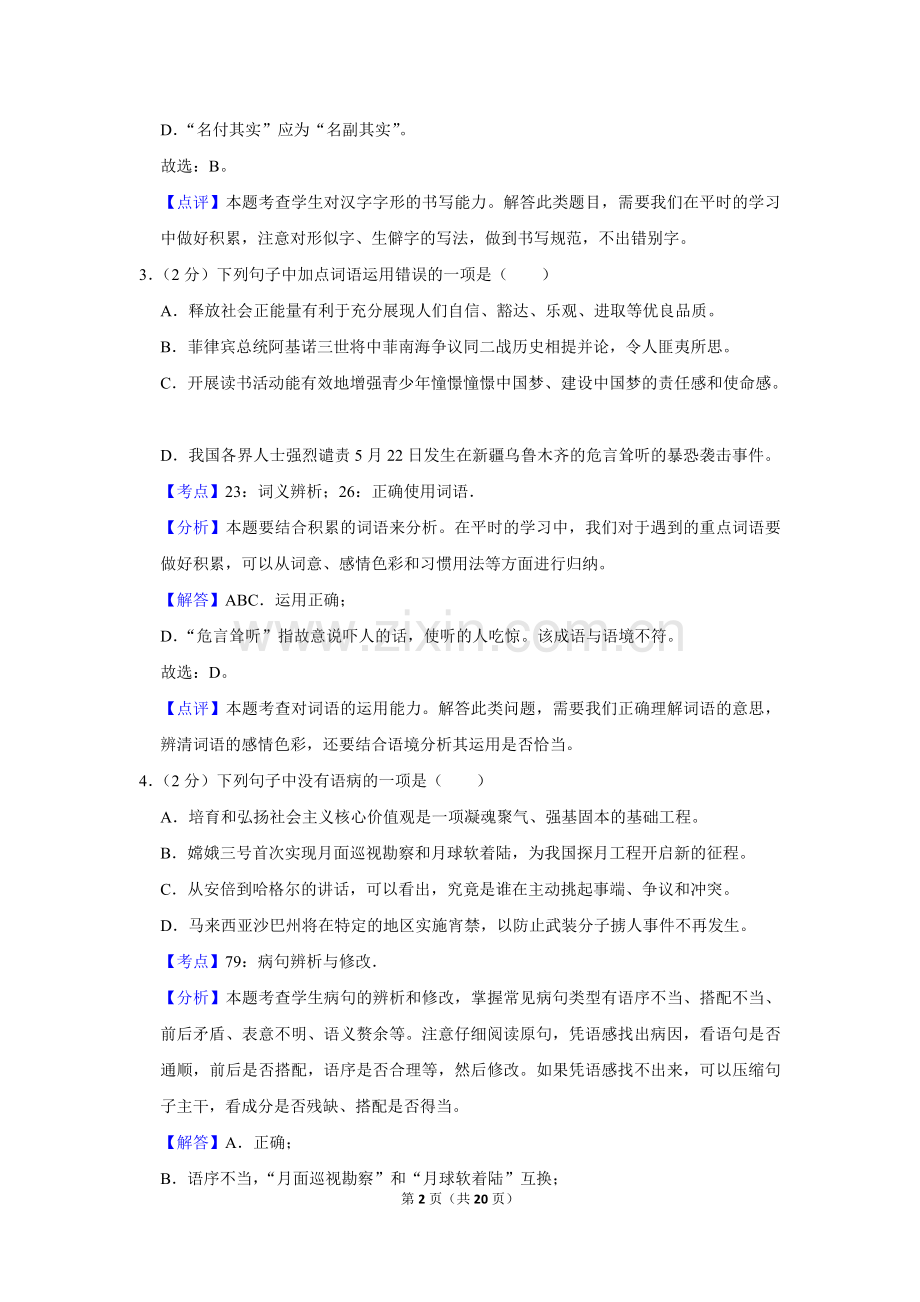 D.“名付其实”应为“名副其实”。

故选：B。

【点评】本题考查学生对汉字字形的书写能力。解答此类题目，需要我们在平时的学习中做好积累，注意对形似字、生僻字的写法，做到书写规范，不出错别字。

3.（2分）下列句子中加点词语运用错误的一项是（　　）

A．释放社会正能量有利于充分展现人们自信、豁达、乐观、进取等优良品质。

B．菲律宾总统阿基诺三世将中菲南海争议同二战历史相提并论，令人匪夷所思。

C．开展读书活动能有效地增强青少年憧憬憧憬中国梦、建设中国梦的责任感和使命感。

D．我国各界人士强烈谴责5月22日发生在新疆乌鲁木齐的危言耸听的暴恐袭击事件。

【考点】23：词义辨析；26：正确使用词语．

【分析】本题要结合积累的词语来分析。在平时的学习中，我们对于遇到的重点词语要做好积累，可以从词意、感情色彩和习惯用法等方面进行归纳。

【解答】ABC．运用正确；

D.“危言耸听”指故意说吓人的话，使听的人吃惊。该成语与语境不符。

故选：D。

【点评】本题考查对词语的运用能力。解答此类问题，需要我们正确理解词语的意思，辨清词语的感情色彩，还要结合语境分析其运用是否恰当。

4.（2分）下列句子中没有语病的一项是（　　）

A．培育和弘扬社会主义核心价值观是一项凝魂聚气、强基固本的基础工程。

B．嫦娥三号首次实现月面巡视勘察和月球软着陆，为我国探月工程开启新的征程。

C．从安倍到哈格尔的讲话，可以看出，究竟是谁在主动挑起事端、争议和冲突。

D．马来西亚沙巴州将在特定的地区实施宵禁，以防止武装分子掳人事件不再发生。

【考点】79：病句辨析与修改．

【分析】本题考查学生病句的辨析和修改，掌握常见病句类型有语序不当、搭配不当、前后矛盾、表意不明、语义赘余等。注意仔细阅读原句，凭语感找出病因，看语句是否通顺，前后是否搭配，语序是否合理等，然后修改。如果凭语感找不出来，可以压缩句子主干，看成分是否残缺、搭配是否得当。

【解答】A．正确；

B．语序不当，“月面巡视勘察”和“月球软着陆”互换；

第2页（共20页）

www.zixin.com.cn